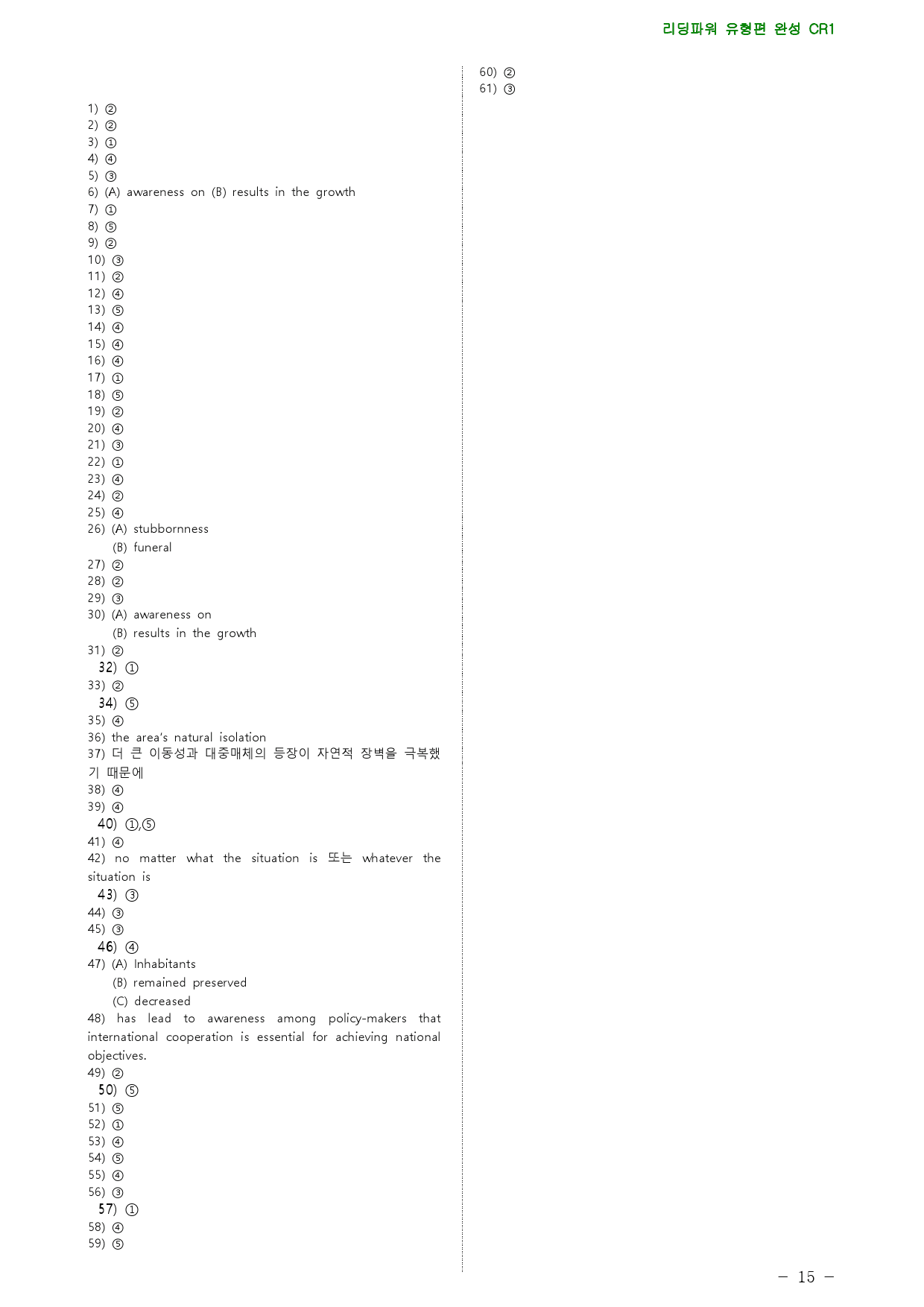 리딩파워 유형편 완성 CR1

1) ②
2) ②
3) ①
4) ④
5) ③
6) (A) awareness on (B) results in the growth
7) ①
8) ⑤
9) ②
10) ③
11) ②
12) ④
13) ⑤
14) ④
15) ④
16) ④
17) ①
18) ⑤
19) ②
20) ④
21) ③
22) ①
23) ④
24) ②
25) ④
26) (A) stubbornness
(B) funeral
27) ②
28) ②
29) ③
30) (A) awareness on
(B) results in the growth
31) ②
32) ①
33) ②
34) ⑤
35) ④
36) the area's natural isolation
37) 더 큰 이동성과 대중매체의 등장이 자연적 장벽을 극복했기 때문에
38) ④
39) ④
40) ①,⑤
41) ④
42) no matter what the situation is 또는 whatever the situation is
43) ③
44) ③
45) ③
46) ④
47) (A) Inhabitants
(B) remained preserved
(C) decreased
48) has lead to awareness among policy-makers that international cooperation is essential for achieving national objectives.
49) ②
50) ⑤
51) ⑤
52) ①
53) ④
54) ⑤
55) ④
56) ③
57) ①
58) ④
59) ⑤

60) ②
61) ③

- 15 -